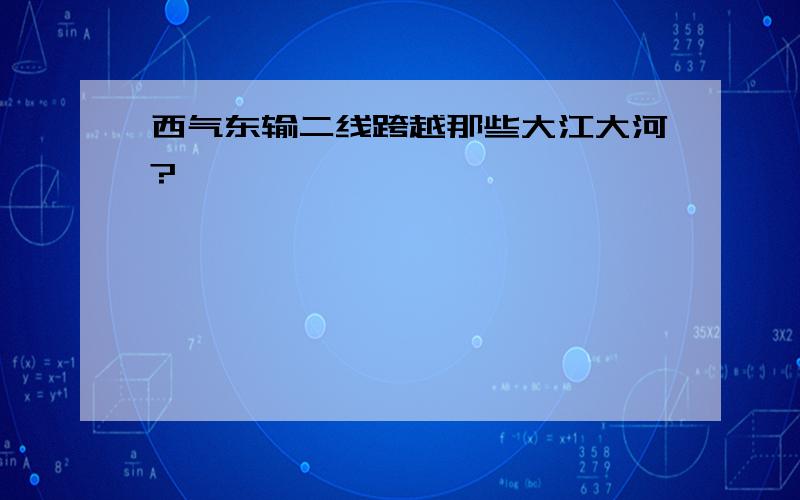 西气东输二线跨越那些大江大河?